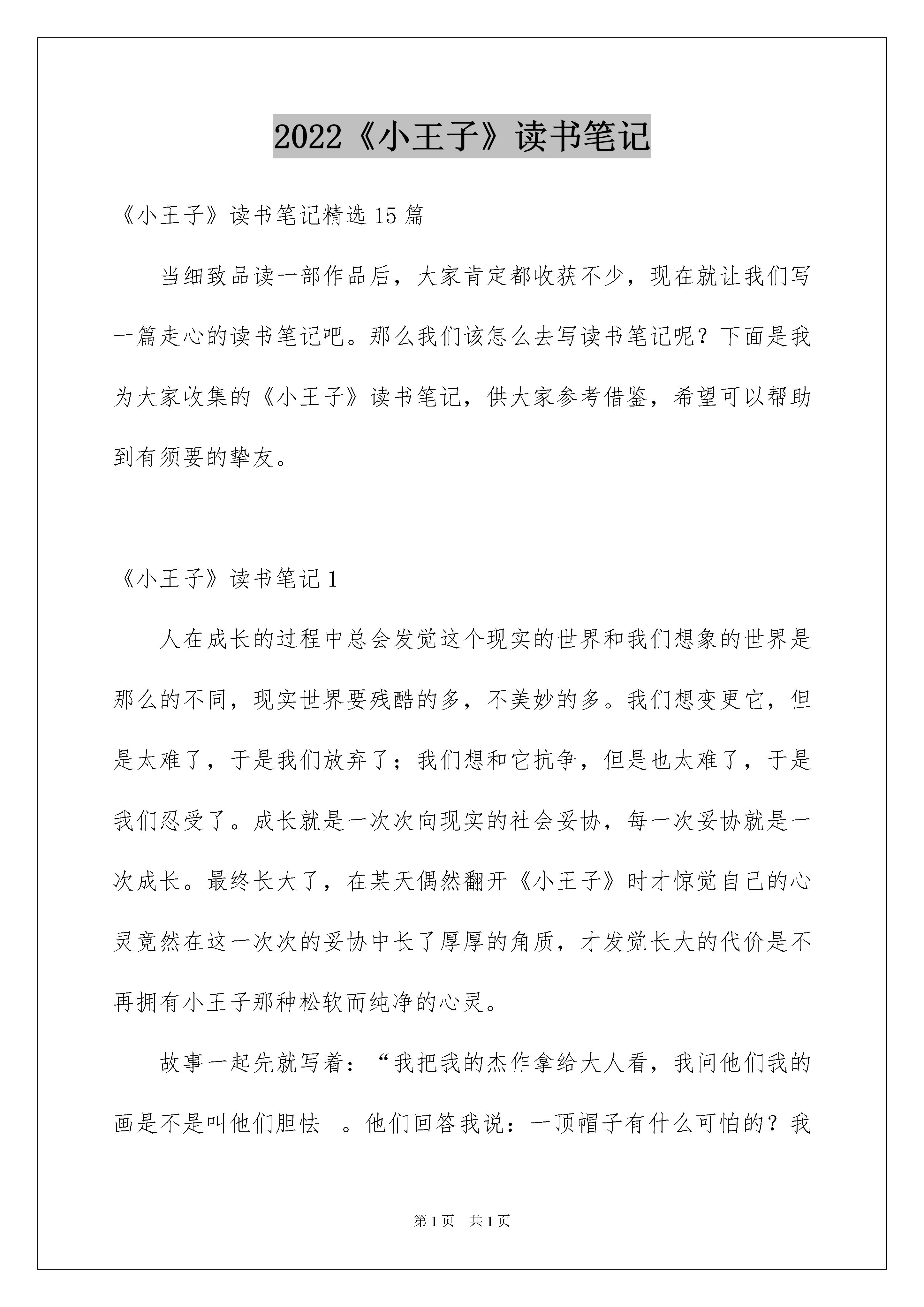 2022《小王子》读书笔记

《小王子》读书笔记精选15篇

当细致品读一部作品后，大家肯定都收获不少，现在就让我们写一篇走心的读书笔记吧。那么我们该怎么去写读书笔记呢？下面是我为大家收集的《小王子》读书笔记，供大家参考借鉴，希望可以帮助到有须要的挚友。

《小王子》读书笔记1

人在成长的过程中总会发觉这个现实的世界和我们想象的世界是那么的不同，现实世界要残酷的多，不美妙的多。我们想变更它，但是太难了，于是我们放弃了；我们想和它抗争，但是也太难了，于是我们忍受了。成长就是一次次向现实的社会妥协，每一次妥协就是一次成长。最终长大了，在某天偶然翻开《小王子》时才惊觉自己的心灵竟然在这一次次的妥协中长了厚厚的角质，才发觉长大的代价是不再拥有小王子那种松软而纯净的心灵。

故事一起先就写着：“我把我的杰作拿给大人看，我问他们我的画是不是叫他们胆怯 。他们回答我说：一顶帽子有什么可怕的？我

第1页 共1页